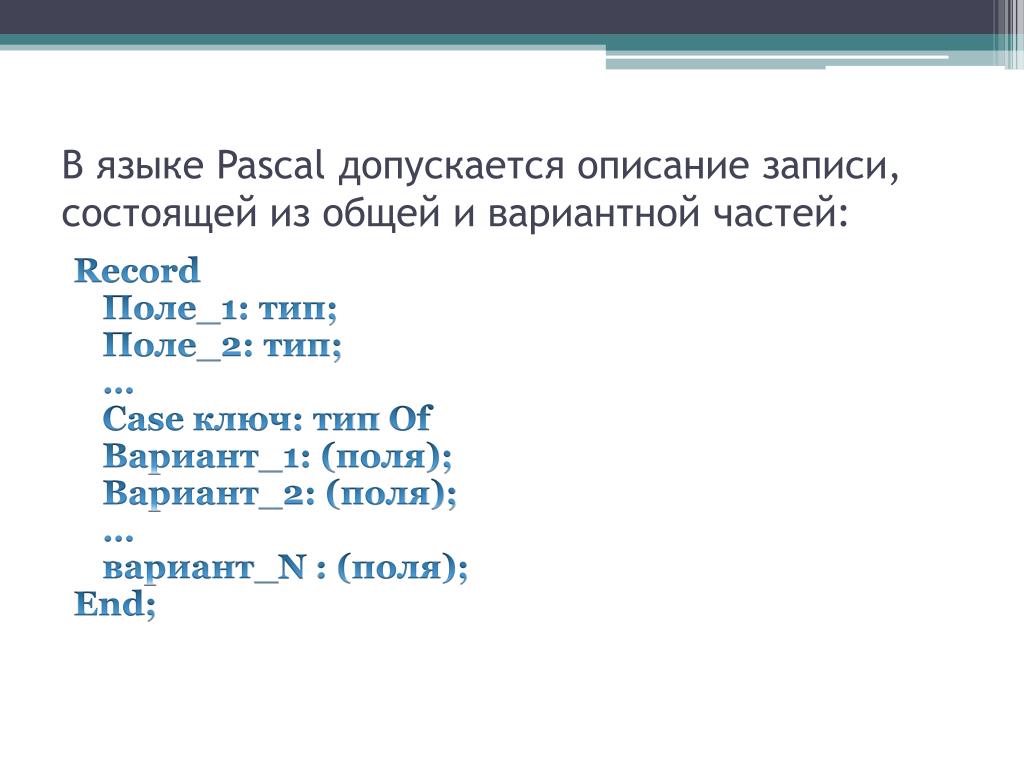 В языке Pascal допускается описание записи, состоящей из общей и вариантной частей:

Record
Поле_1: тип;
Поле_2: тип;
…
Case ключ: тип Of
Вариант_1: (поля);
Вариант_2: (поля);
…
вариант_N : (поля);
End;